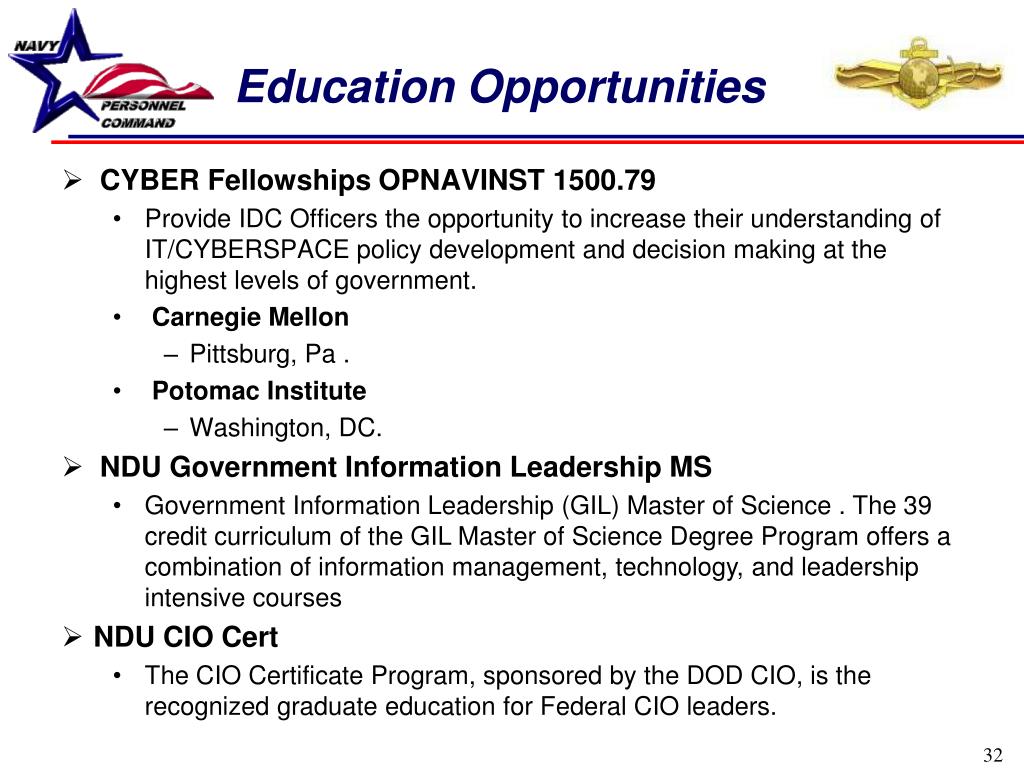 NAVY
PERSONNEL
COMMAND

Education Opportunities

➢ CYBER Fellowships OPNAVINST 1500.79
• Provide IDC Officers the opportunity to increase their understanding of IT/CYBERSPACE policy development and decision making at the highest levels of government.
• Carnegie Mellon
– Pittsburg, Pa .
• Potomac Institute
– Washington, DC.

➢ NDU Government Information Leadership MS
• Government Information Leadership (GIL) Master of Science . The 39 credit curriculum of the GIL Master of Science Degree Program offers a combination of information management, technology, and leadership intensive courses

➢ NDU CIO Cert
• The CIO Certificate Program, sponsored by the DOD CIO, is the recognized graduate education for Federal CIO leaders.

32